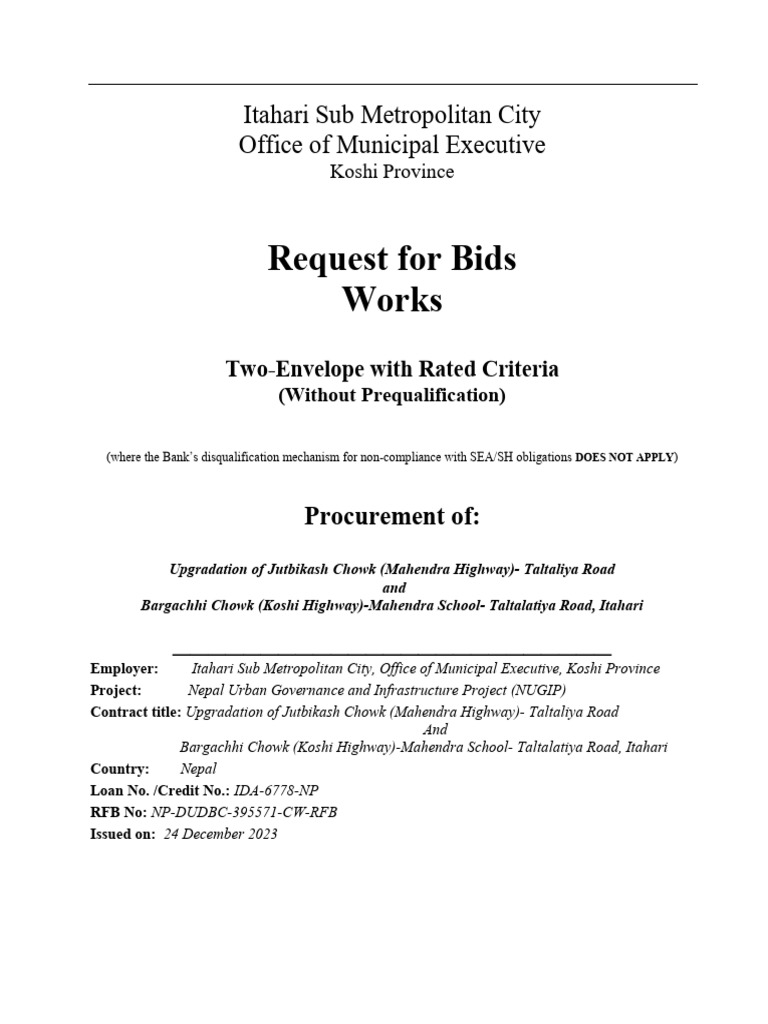 Itahari Sub Metropolitan City
Office of Municipal Executive
Koshi Province

Request for Bids
Works

Two-Envelope with Rated Criteria
(Without Prequalification)

(where the Bank's disqualification mechanism for non-compliance with SEA/SH obligations DOES NOT APPLY)

Procurement of:

Upgradation of Jutbikash Chowk (Mahendra Highway)- Taltaliya Road
and
Bargachhi Chowk (Koshi Highway)-Mahendra School- Taltalatiya Road, Itahari

Employer: Itahari Sub Metropolitan City, Office of Municipal Executive, Koshi Province
Project: Nepal Urban Governance and Infrastructure Project (NUGIP)
Contract title: Upgradation of Jutbikash Chowk (Mahendra Highway)- Taltaliya Road
And
Bargachhi Chowk (Koshi Highway)-Mahendra School- Taltalatiya Road, Itahari
Country: Nepal
Loan No. /Credit No.: IDA-6778-NP
RFB No: NP-DUDBC-395571-CW-RFB
Issued on: 24 December 2023